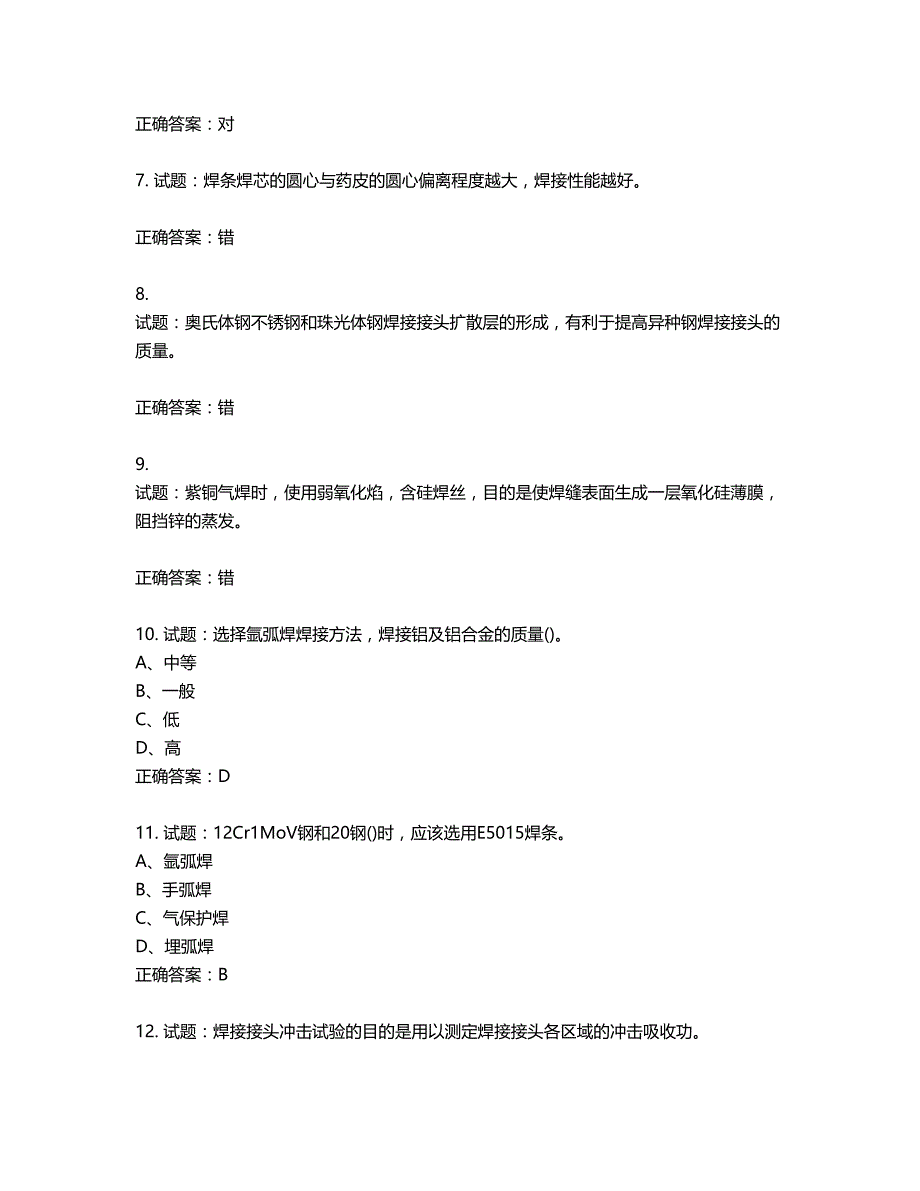 正确答案：对

7. 试题：焊条焊芯的圆心与药皮的圆心偏离程度越大，焊接性能越好。

正确答案：错

8.
试题：奥氏体钢不锈钢和珠光体钢焊接接头扩散层的形成，有利于提高异种钢焊接接头的质量。

正确答案：错

9.
试题：紫铜气焊时，使用弱氧化焰，含硅焊丝，目的是使焊缝表面生成一层氧化硅薄膜，阻挡锌的蒸发。

正确答案：错

10. 试题：选择氩弧焊焊接方法，焊接铝及铝合金的质量()。
A、中等
B、一般
C、低
D、高
正确答案：D

11. 试题：12Cr1MoV钢和20钢()时，应该选用E5015焊条。
A、氩弧焊
B、手弧焊
C、气保护焊
D、埋弧焊
正确答案：B

12. 试题：焊接接头冲击试验的目的是用以测定焊接接头各区域的冲击吸收功。